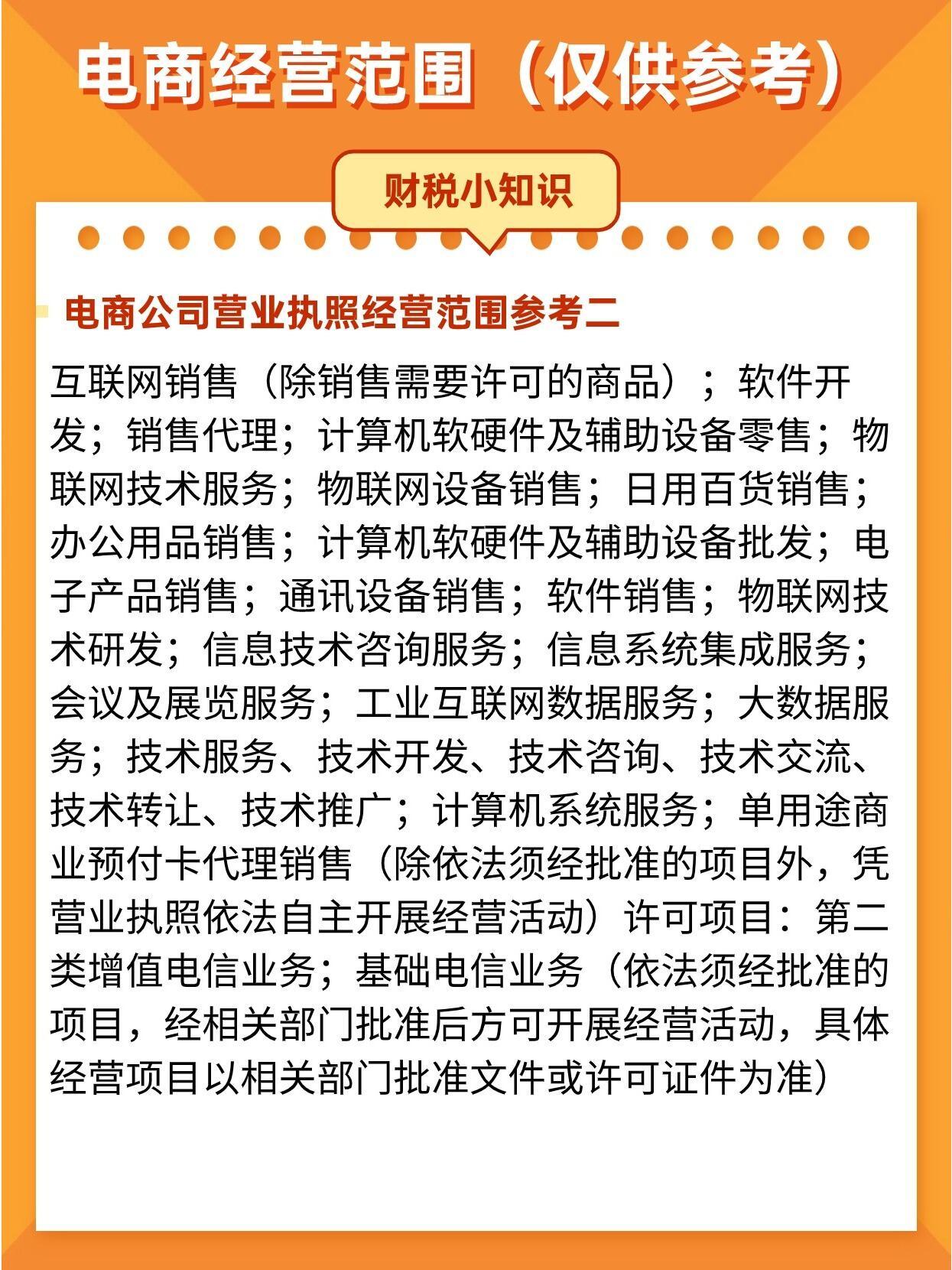 电商经营范围（仅供参考）

财税小知识

电商公司营业执照经营范围参考二

互联网销售（除销售需要许可的商品）；软件开发；销售代理；计算机软硬件及辅助设备零售；物联网技术服务；物联网设备销售；日用百货销售；办公用品销售；计算机软硬件及辅助设备批发；电子产品销售；通讯设备销售；软件销售；物联网技术研发；信息技术咨询服务；信息系统集成服务；会议及展览服务；工业互联网数据服务；大数据服务；技术服务、技术开发、技术咨询、技术交流、技术转让、技术推广；计算机系统服务；单用途商业预付卡代理销售（除依法须经批准的项目外，凭营业执照依法自主开展经营活动）许可项目：第二类增值电信业务；基础电信业务（依法须经批准的项目，经相关部门批准后方可开展经营活动，具体经营项目以相关部门批准文件或许可证件为准）